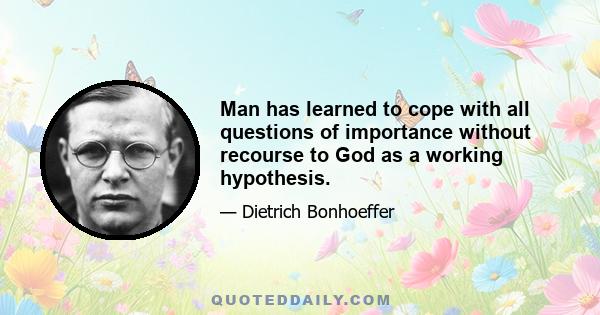 Man has learned to cope with all questions of importance without recourse to God as a working hypothesis.

— Dietrich Bonhoeffer

QUOTEDDAILY.COM